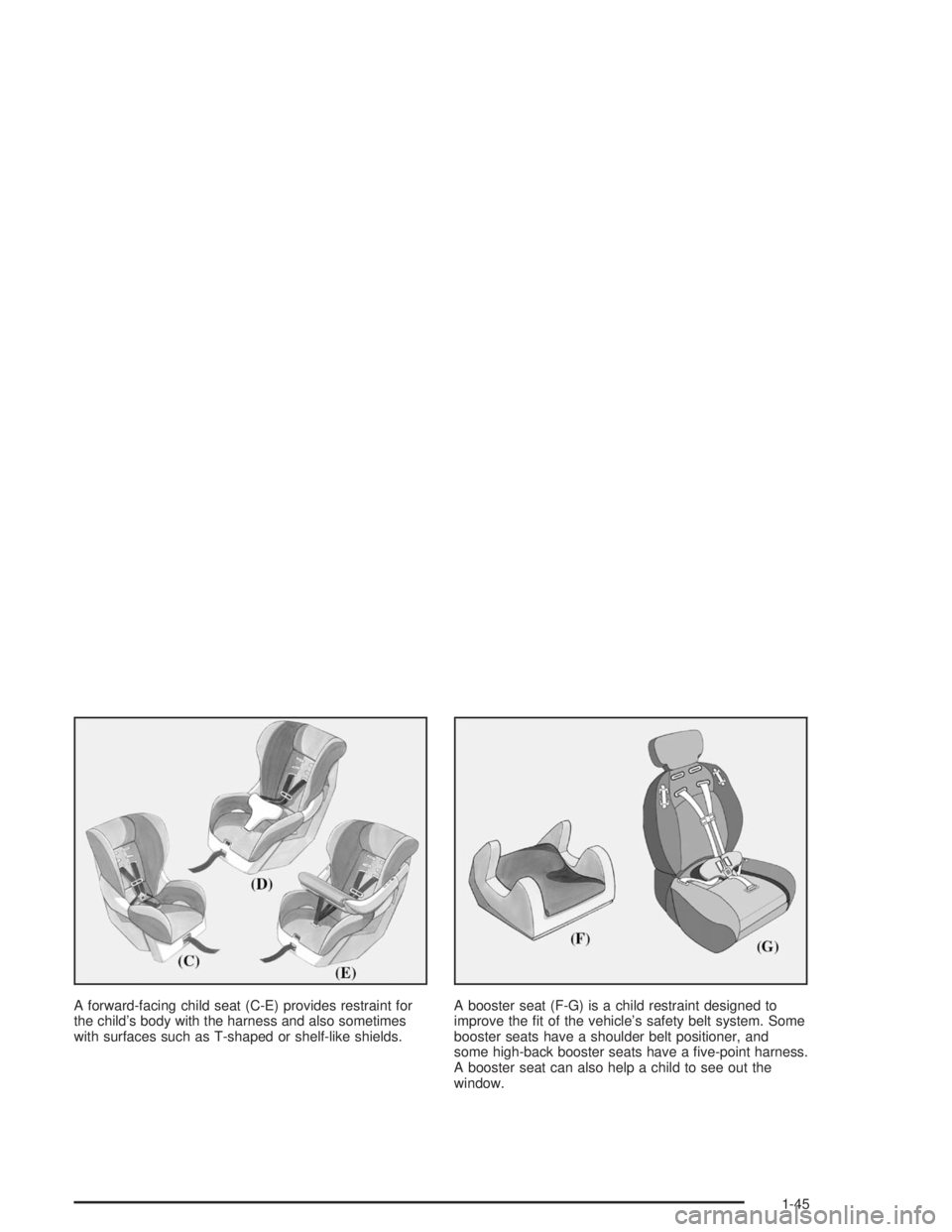 (D)

(C)

(E)

A forward-facing child seat (C-E) provides restraint for the child's body with the harness and also sometimes with surfaces such as T-shaped or shelf-like shields.

(F)

(G)

A booster seat (F-G) is a child restraint designed to improve the fit of the vehicle's safety belt system. Some booster seats have a shoulder belt positioner, and some high-back booster seats have a five-point harness. A booster seat can also help a child to see out the window.

1-45

carmanualsonline.info